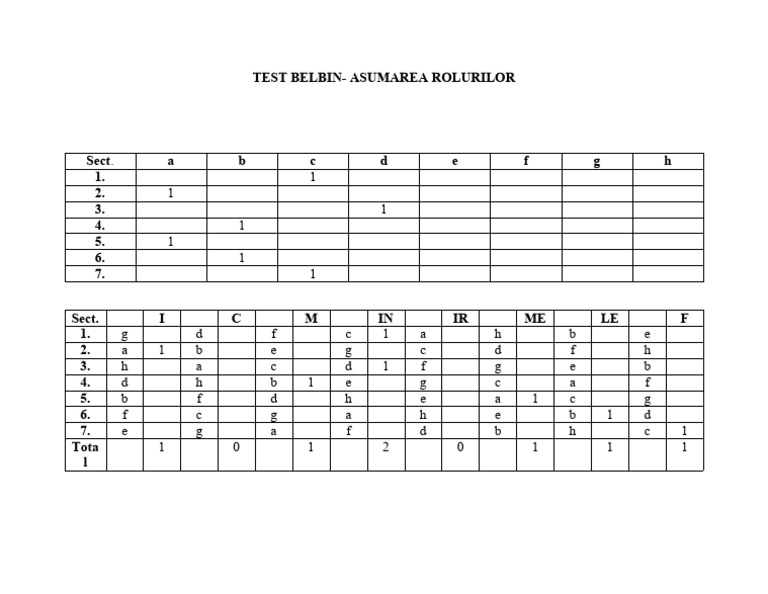 TEST BELBIN- ASUMAREA ROLURILOR

| Sect. | a | b | c | d | e | f | g | h |
|---|---|---|---|---|---|---|---|---|
| 1. | | | 1 | | | | | |
| 2. | 1 | | | | | | | |
| 3. | | | | 1 | | | | |
| 4. | | 1 | | | | | | |
| 5. | 1 | | | | | | | |
| 6. | | 1 | | | | | | |
| 7. | | | 1 | | | | | |

| Sect. | | I | | C | | M | | IN | | IR | | ME | | LE | | F |
|---|---|---|---|---|---|---|---|---|---|---|---|---|---|---|---|---|
| 1. | g | | d | | f | | c | 1 | a | | h | | b | | e | |
| 2. | a | 1 | b | | e | | g | | c | | d | | f | | h | |
| 3. | h | | a | | c | | d | 1 | f | | g | | e | | b | |
| 4. | d | | h | | b | 1 | e | | g | | c | | a | | f | |
| 5. | b | | f | | d | | h | | e | | a | 1 | c | | g | |
| 6. | f | | c | | g | | a | | h | | e | | b | 1 | d | |
| 7. | e | | g | | a | | f | | d | | b | | h | | c | 1 |
| Total | | 1 | | 0 | | 1 | | 2 | | 0 | | 1 | | 1 | | 1 |